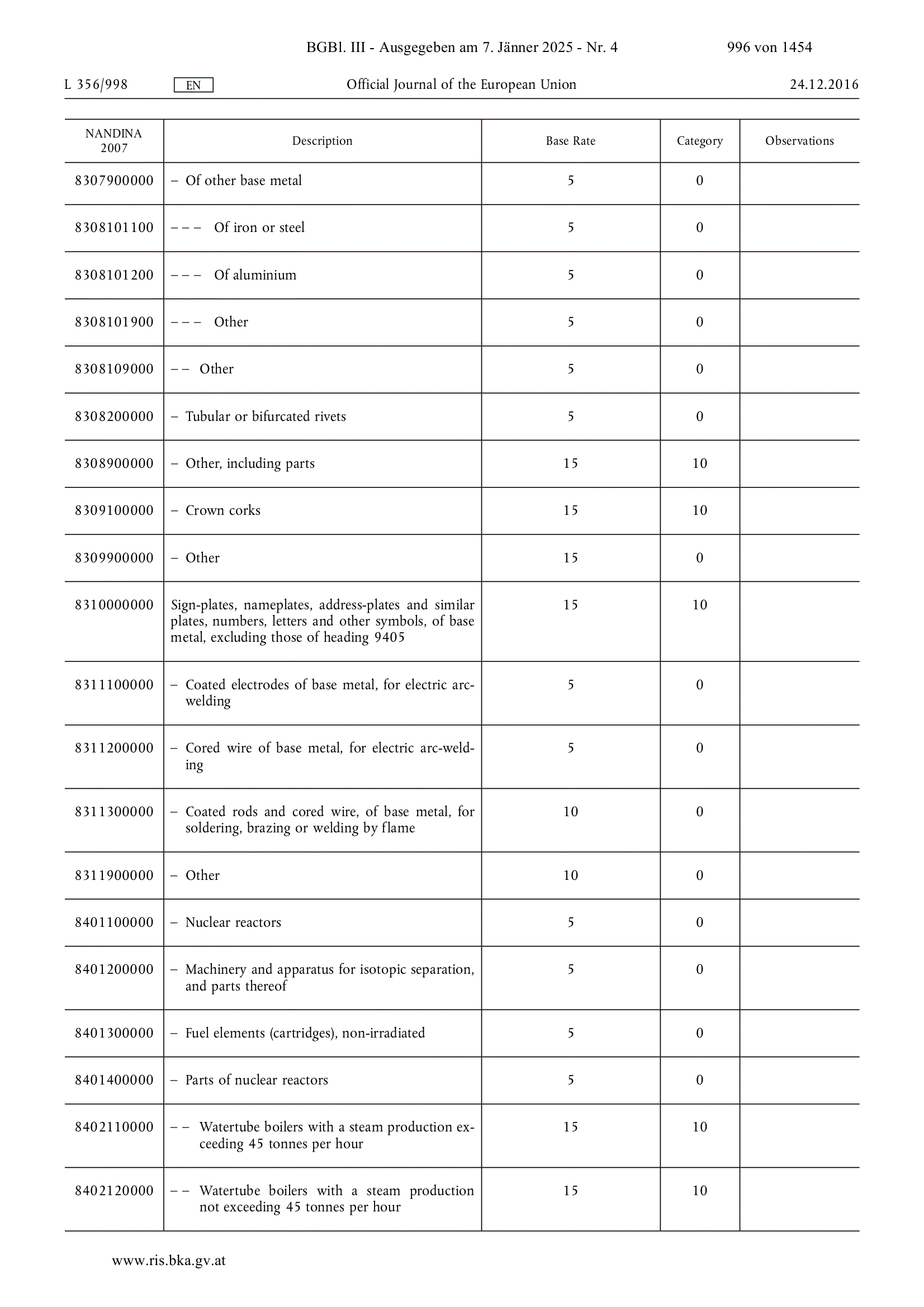 BGBl. III - Ausgegeben am 7. Jänner 2025 - Nr. 4 996 von 1454

L 356/998 EN Official Journal of the European Union 24.12.2016

| NANDINA 2007 | Description | Base Rate | Category | Observations |
|---|---|---|---|---|
| 8307900000 | – Of other base metal | 5 | 0 | |
| 8308101100 | – – – Of iron or steel | 5 | 0 | |
| 8308101200 | – – – Of aluminium | 5 | 0 | |
| 8308101900 | – – – Other | 5 | 0 | |
| 8308109000 | – – Other | 5 | 0 | |
| 8308200000 | – Tubular or bifurcated rivets | 5 | 0 | |
| 8308900000 | – Other, including parts | 15 | 10 | |
| 8309100000 | – Crown corks | 15 | 10 | |
| 8309900000 | – Other | 15 | 0 | |
| 8310000000 | Sign-plates, nameplates, address-plates and similar plates, numbers, letters and other symbols, of base metal, excluding those of heading 9405 | 15 | 10 | |
| 8311100000 | – Coated electrodes of base metal, for electric arc-welding | 5 | 0 | |
| 8311200000 | – Cored wire of base metal, for electric arc-welding | 5 | 0 | |
| 8311300000 | – Coated rods and cored wire, of base metal, for soldering, brazing or welding by flame | 10 | 0 | |
| 8311900000 | – Other | 10 | 0 | |
| 8401100000 | – Nuclear reactors | 5 | 0 | |
| 8401200000 | – Machinery and apparatus for isotopic separation, and parts thereof | 5 | 0 | |
| 8401300000 | – Fuel elements (cartridges), non-irradiated | 5 | 0 | |
| 8401400000 | – Parts of nuclear reactors | 5 | 0 | |
| 8402110000 | – – Watertube boilers with a steam production exceeding 45 tonnes per hour | 15 | 10 | |
| 8402120000 | – – Watertube boilers with a steam production not exceeding 45 tonnes per hour | 15 | 10 | |

www.ris.bka.gv.at